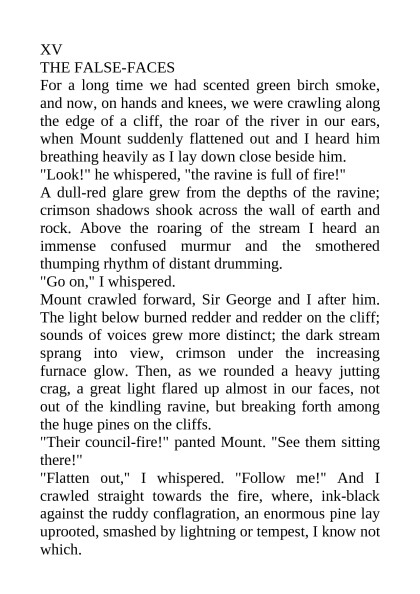 XV
THE FALSE-FACES

For a long time we had scented green birch smoke, and now, on hands and knees, we were crawling along the edge of a cliff, the roar of the river in our ears, when Mount suddenly flattened out and I heard him breathing heavily as I lay down close beside him.

"Look!" he whispered, "the ravine is full of fire!"

A dull-red glare grew from the depths of the ravine; crimson shadows shook across the wall of earth and rock. Above the roaring of the stream I heard an immense confused murmur and the smothered thumping rhythm of distant drumming.

"Go on," I whispered.

Mount crawled forward, Sir George and I after him. The light below burned redder and redder on the cliff; sounds of voices grew more distinct; the dark stream sprang into view, crimson under the increasing furnace glow. Then, as we rounded a heavy jutting crag, a great light flared up almost in our faces, not out of the kindling ravine, but breaking forth among the huge pines on the cliffs.

"Their council-fire!" panted Mount. "See them sitting there!"

"Flatten out," I whispered. "Follow me!" And I crawled straight towards the fire, where, ink-black against the ruddy conflagration, an enormous pine lay uprooted, smashed by lightning or tempest, I know not which.